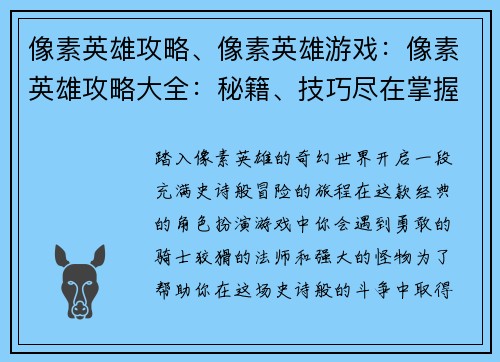 像素英雄攻略、像素英雄游戏：像素英雄攻略大全：秘籍、技巧尽在掌握

踏入像素英雄的奇幻世界开启一段充满史诗般冒险的旅程在这款经典的角色扮演游戏中你会遇到勇敢的骑士狡猾的法师和强大的怪物为了帮助你在这场史诗般的斗争中取得